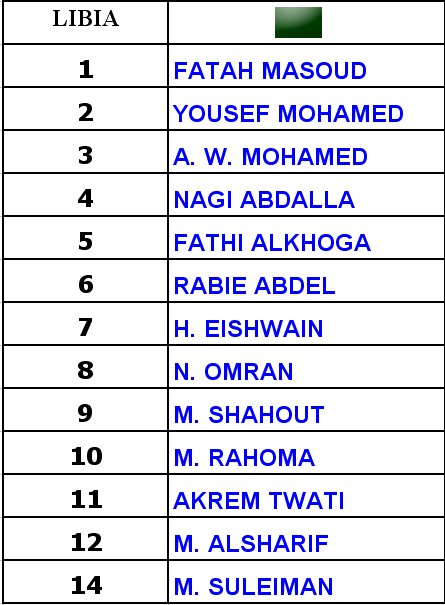 | LIBIA | |
|---|---|
| 1 | FATAH MASOUD |
| 2 | YOUSEF MOHAMED |
| 3 | A. W. MOHAMED |
| 4 | NAGI ABDALLA |
| 5 | FATHI ALKHOGA |
| 6 | RABIE ABDEL |
| 7 | H. EISHWAIN |
| 8 | N. OMRAN |
| 9 | M. SHAHOUT |
| 10 | M. RAHOMA |
| 11 | AKREM TWATI |
| 12 | M. ALSHARIF |
| 14 | M. SULEIMAN |